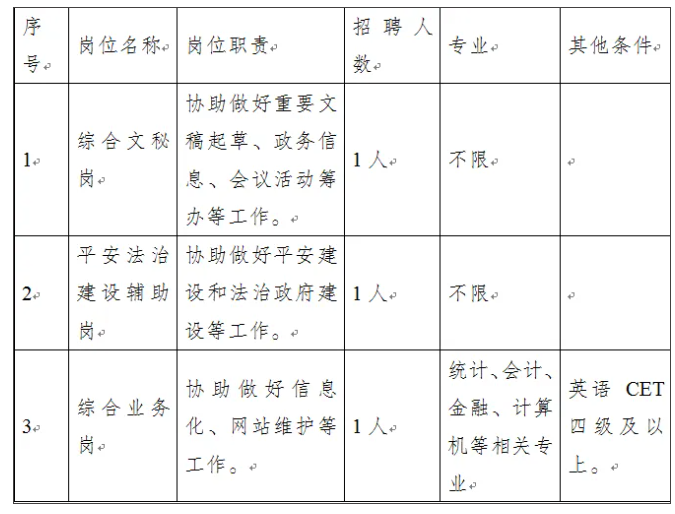 | 序号 | 岗位名称 | 岗位职责 | 招聘人数 | 专业 | 其他条件 |
|---|---|---|---|---|---|
| 1 | 综合文秘岗 | 协助做好重要文稿起草、政务信息、会议活动筹办等工作。 | 1人 | 不限 | |
| 2 | 平安法治建设辅助岗 | 协助做好平安建设和法治政府建设等工作。 | 1人 | 不限 | |
| 3 | 综合业务岗 | 协助做好信息化、网站维护等工作。 | 1人 | 统计、会计、金融、计算机等相关专业 | 英语 CET 四级及以上。 |